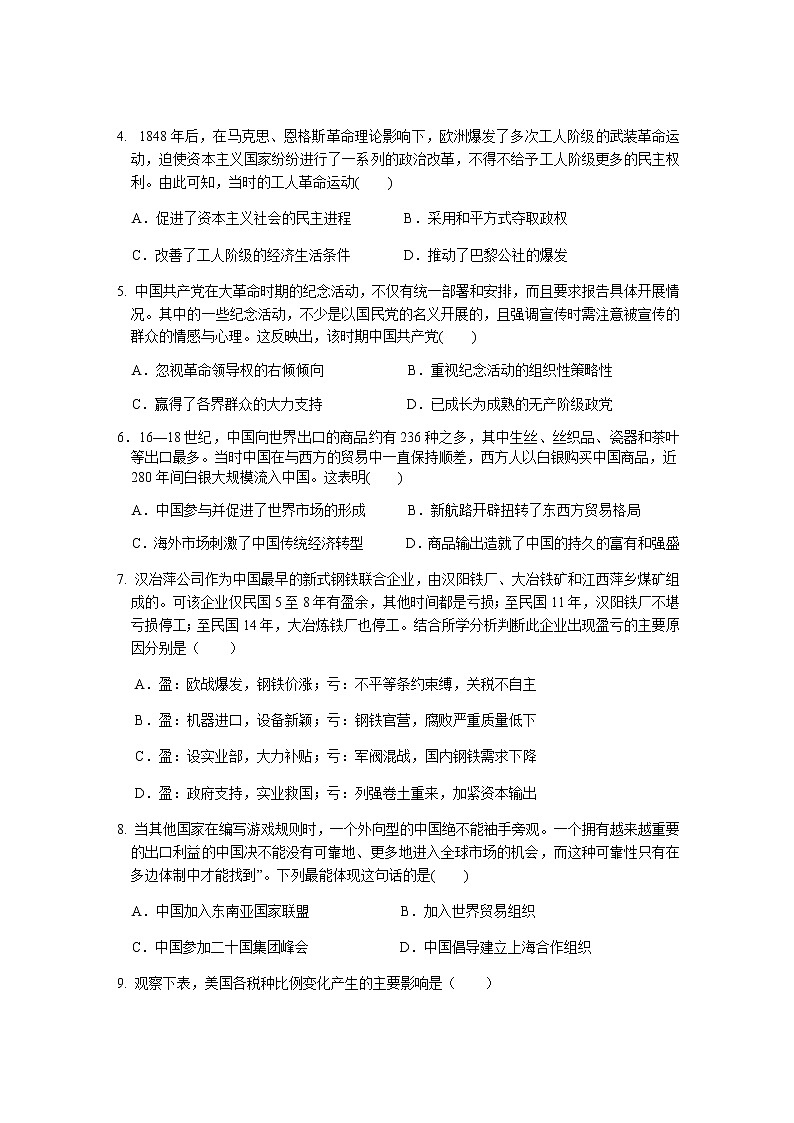 4. 1848 年后，在马克思、恩格斯革命理论影响下，欧洲爆发了多次工人阶级的武装革命运动，迫使资本主义国家纷纷进行了一系列的政治改革，不得不给予工人阶级更多的民主权利。由此可知，当时的工人革命运动(　　)

A．促进了资本主义社会的民主进程　　B．采用和平方式夺取政权

C．改善了工人阶级的经济生活条件　　D．推动了巴黎公社的爆发

5. 中国共产党在大革命时期的纪念活动，不仅有统一部署和安排，而且要求报告具体开展情况。其中的一些纪念活动，不少是以国民党的名义开展的，且强调宣传时需注意被宣传的群众的情感与心理。这反映出，该时期中国共产党(　　)

A．忽视革命领导权的右倾倾向　　B．重视纪念活动的组织性策略性

C．赢得了各界群众的大力支持　　D．已成长为成熟的无产阶级政党

6．16—18 世纪，中国向世界出口的商品约有 236 种之多，其中生丝、丝织品、瓷器和茶叶等出口最多。当时中国在与西方的贸易中一直保持顺差，西方人以白银购买中国商品，近 280 年间白银大规模流入中国。这表明(　　)

A．中国参与并促进了世界市场的形成　　B．新航路开辟扭转了东西方贸易格局

C．海外市场刺激了中国传统经济转型　　D．商品输出造就了中国的持久的富有和强盛

7. 汉冶萍公司作为中国最早的新式钢铁联合企业，由汉阳铁厂、大冶铁矿和江西萍乡煤矿组成的。可该企业仅民国 5 至 8 年有盈余，其他时间都是亏损；至民国 11 年，汉阳铁厂不堪亏损停工；至民国 14 年，大冶炼铁厂也停工。结合所学分析判断此企业出现盈亏的主要原因分别是（　　）

A．盈：欧战爆发，钢铁价涨；亏：不平等条约束缚，关税不自主

B．盈：机器进口，设备新颖；亏：钢铁官营，腐败严重质量低下

C．盈：设实业部，大力补贴；亏：军阀混战，国内钢铁需求下降

D．盈：政府支持，实业救国；亏：列强卷土重来，加紧资本输出

8. 当其他国家在编写游戏规则时，一个外向型的中国绝不能袖手旁观。一个拥有越来越重要的出口利益的中国决不能没有可靠地、更多地进入全球市场的机会，而这种可靠性只有在多边体制中才能找到”。下列最能体现这句话的是(　　)

A．中国加入东南亚国家联盟　　B．加入世界贸易组织

C．中国参加二十国集团峰会　　D．中国倡导建立上海合作组织

9. 观察下表，美国各税种比例变化产生的主要影响是（　　）